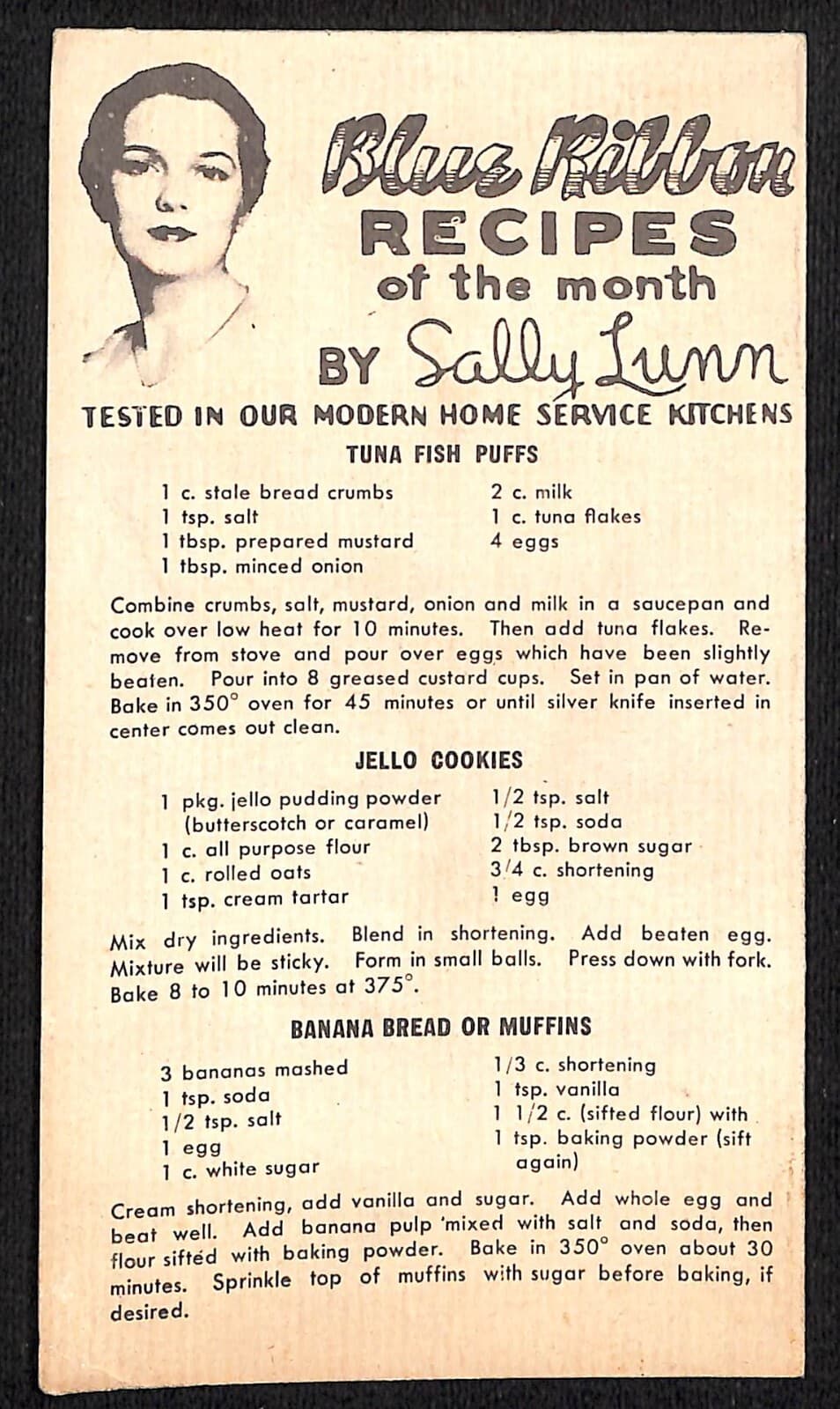 Blue Ribbon
RECIPES
of the month
BY Sally Lunn

TESTED IN OUR MODERN HOME SERVICE KITCHENS

TUNA FISH PUFFS

1 c. stale bread crumbs
1 tsp. salt
1 tbsp. prepared mustard
1 tbsp. minced onion

2 c. milk
1 c. tuna flakes
4 eggs

Combine crumbs, salt, mustard, onion and milk in a saucepan and cook over low heat for 10 minutes. Then add tuna flakes. Remove from stove and pour over eggs which have been slightly beaten. Pour into 8 greased custard cups. Set in pan of water. Bake in 350° oven for 45 minutes or until silver knife inserted in center comes out clean.

JELLO COOKIES

1 pkg. jello pudding powder (butterscotch or caramel)
1 c. all purpose flour
1 c. rolled oats
1 tsp. cream tartar

1/2 tsp. salt
1/2 tsp. soda
2 tbsp. brown sugar
3/4 c. shortening
1 egg

Mix dry ingredients. Blend in shortening. Add beaten egg. Mixture will be sticky. Form in small balls. Press down with fork. Bake 8 to 10 minutes at 375°.

BANANA BREAD OR MUFFINS

3 bananas mashed
1 tsp. soda
1/2 tsp. salt
1 egg
1 c. white sugar

1/3 c. shortening
1 tsp. vanilla
1 1/2 c. (sifted flour) with
1 tsp. baking powder (sift again)

Cream shortening, add vanilla and sugar. Add whole egg and beat well. Add banana pulp mixed with salt and soda, then flour sifted with baking powder. Bake in 350° oven about 30 minutes. Sprinkle top of muffins with sugar before baking, if desired.